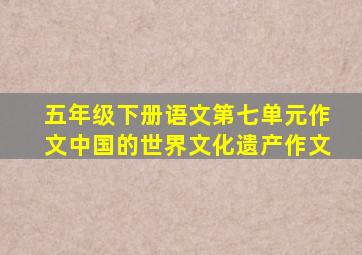 五年级下册语文第七单元作文中国的世界文化遗产作文